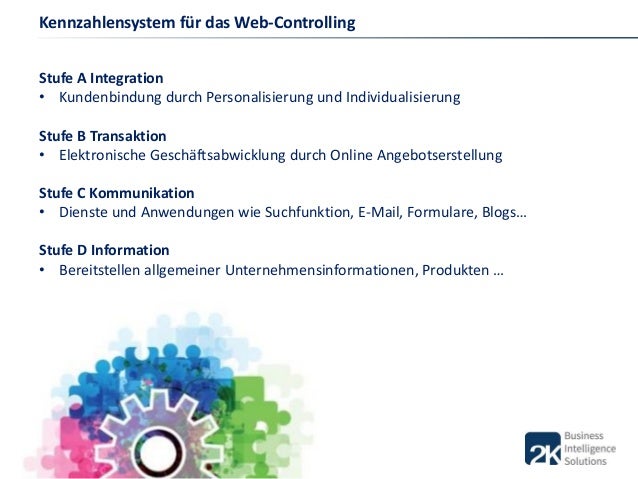 Kennzahlensystem für das Web-Controlling

Stufe A Integration
• Kundenbindung durch Personalisierung und Individualisierung

Stufe B Transaktion
• Elektronische Geschäftsabwicklung durch Online Angebotserstellung

Stufe C Kommunikation
• Dienste und Anwendungen wie Suchfunktion, E-Mail, Formulare, Blogs…

Stufe D Information
• Bereitstellen allgemeiner Unternehmensinformationen, Produkten …

2K
Business
Intelligence
Solutions